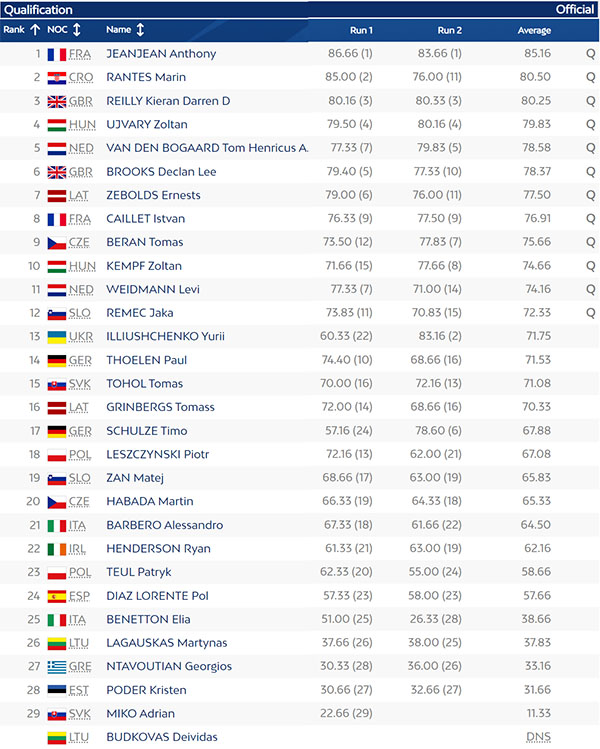 Qualification Official

| Rank | NOC | Name | Run 1 | Run 2 | Average | |
|---|---|---|---|---|---|---|
| 1 | FRA | JEANJEAN Anthony | 86.66 (1) | 83.66 (1) | 85.16 | Q |
| 2 | CRO | RANTES Marin | 85.00 (2) | 76.00 (11) | 80.50 | Q |
| 3 | GBR | REILLY Kieran Darren D | 80.16 (3) | 80.33 (3) | 80.25 | Q |
| 4 | HUN | UJVARY Zoltan | 79.50 (4) | 80.16 (4) | 79.83 | Q |
| 5 | NED | VAN DEN BOGAARD Tom Henricus A. | 77.33 (7) | 79.83 (5) | 78.58 | Q |
| 6 | GBR | BROOKS Declan Lee | 79.40 (5) | 77.33 (10) | 78.37 | Q |
| 7 | LAT | ZEBOLDS Ernests | 79.00 (6) | 76.00 (11) | 77.50 | Q |
| 8 | FRA | CAILLET Istvan | 76.33 (9) | 77.50 (9) | 76.91 | Q |
| 9 | CZE | BERAN Tomas | 73.50 (12) | 77.83 (7) | 75.66 | Q |
| 10 | HUN | KEMPF Zoltan | 71.66 (15) | 77.66 (8) | 74.66 | Q |
| 11 | NED | WEIDMANN Levi | 77.33 (7) | 71.00 (14) | 74.16 | Q |
| 12 | SLO | REMEC Jaka | 73.83 (11) | 70.83 (15) | 72.33 | Q |
| 13 | UKR | ILLIUSHCHENKO Yurii | 60.33 (22) | 83.16 (2) | 71.75 | |
| 14 | GER | THOELEN Paul | 74.40 (10) | 68.66 (16) | 71.53 | |
| 15 | SVK | TOHOL Tomas | 70.00 (16) | 72.16 (13) | 71.08 | |
| 16 | LAT | GRINBERGS Tomass | 72.00 (14) | 68.66 (16) | 70.33 | |
| 17 | GER | SCHULZE Timo | 57.16 (24) | 78.60 (6) | 67.88 | |
| 18 | POL | LESZCZYNSKI Piotr | 72.16 (13) | 62.00 (21) | 67.08 | |
| 19 | SLO | ZAN Matej | 68.66 (17) | 63.00 (19) | 65.83 | |
| 20 | CZE | HABADA Martin | 66.33 (19) | 64.33 (18) | 65.33 | |
| 21 | ITA | BARBERO Alessandro | 67.33 (18) | 61.66 (22) | 64.50 | |
| 22 | IRL | HENDERSON Ryan | 61.33 (21) | 63.00 (19) | 62.16 | |
| 23 | POL | TEUL Patryk | 62.33 (20) | 55.00 (24) | 58.66 | |
| 24 | ESP | DIAZ LORENTE Pol | 57.33 (23) | 58.00 (23) | 57.66 | |
| 25 | ITA | BENETTON Elia | 51.00 (25) | 26.33 (28) | 38.66 | |
| 26 | LTU | LAGAUSKAS Martynas | 37.66 (26) | 38.00 (25) | 37.83 | |
| 27 | GRE | NTAVOUTIAN Georgios | 30.33 (28) | 36.00 (26) | 33.16 | |
| 28 | EST | PODER Kristen | 30.66 (27) | 32.66 (27) | 31.66 | |
| 29 | SVK | MIKO Adrian | 22.66 (29) | | 11.33 | |
| | LTU | BUDKOVAS Deividas | | | DNS | |